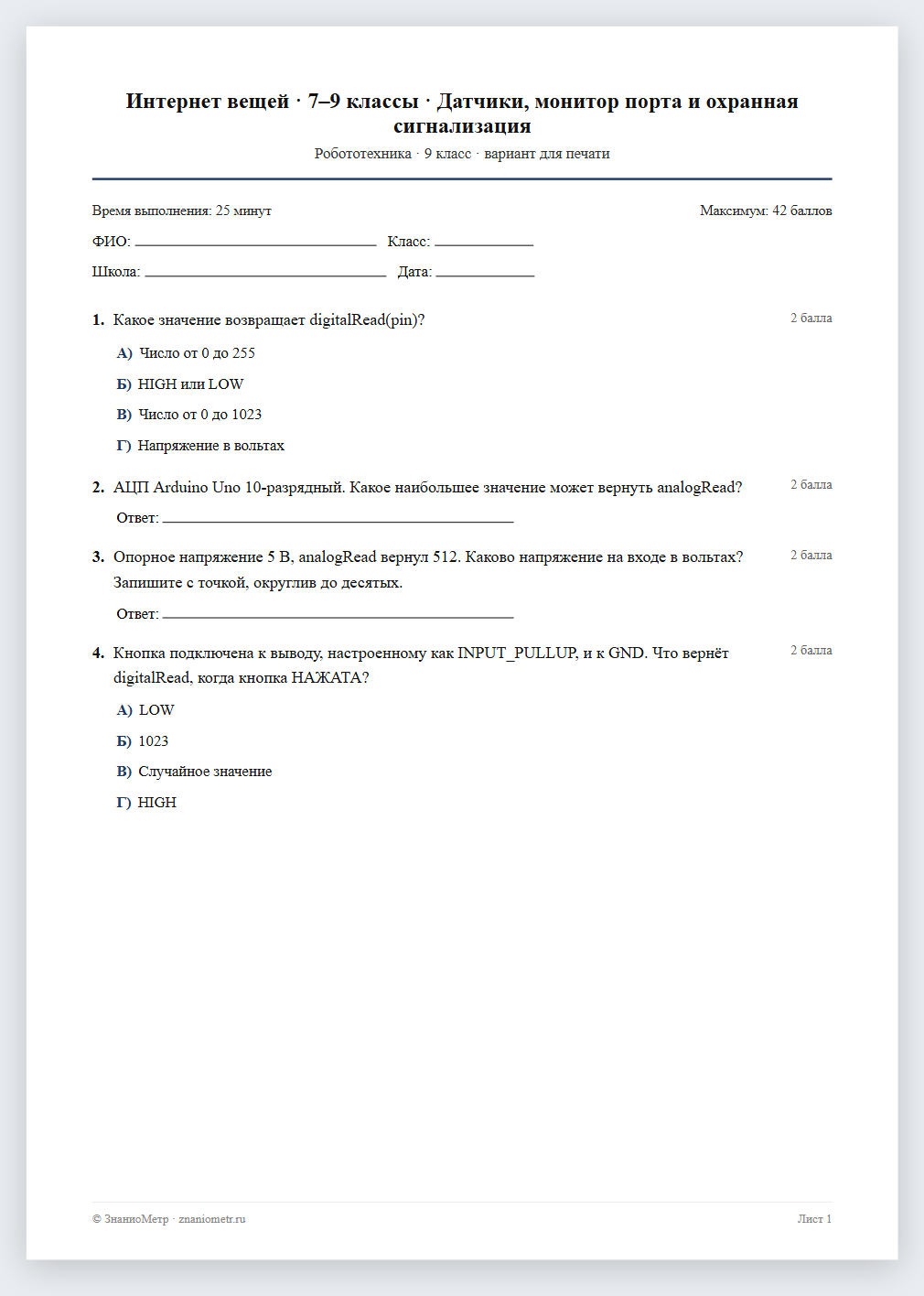 Интернет вещей · 7–9 классы · Датчики, монитор порта и охранная сигнализация

Робототехника · 9 класс · вариант для печати

Время выполнения: 25 минут
Максимум: 42 баллов

ФИО: ____ Класс: ____

Школа: ____ Дата: ____

1. Какое значение возвращает digitalRead(pin)?
2 балла

А) Число от 0 до 255

Б) HIGH или LOW

В) Число от 0 до 1023

Г) Напряжение в вольтах

2. АЦП Arduino Uno 10-разрядный. Какое наибольшее значение может вернуть analogRead?
2 балла

Ответ: ____

3. Опорное напряжение 5 В, analogRead вернул 512. Каково напряжение на входе в вольтах? Запишите с точкой, округлив до десятых.
2 балла

Ответ: ____

4. Кнопка подключена к выводу, настроенному как INPUT_PULLUP, и к GND. Что вернёт digitalRead, когда кнопка НАЖАТА?
2 балла

А) LOW

Б) 1023

В) Случайное значение

Г) HIGH

© ЗнаниоМетр · znaniometr.ru
Лист 1